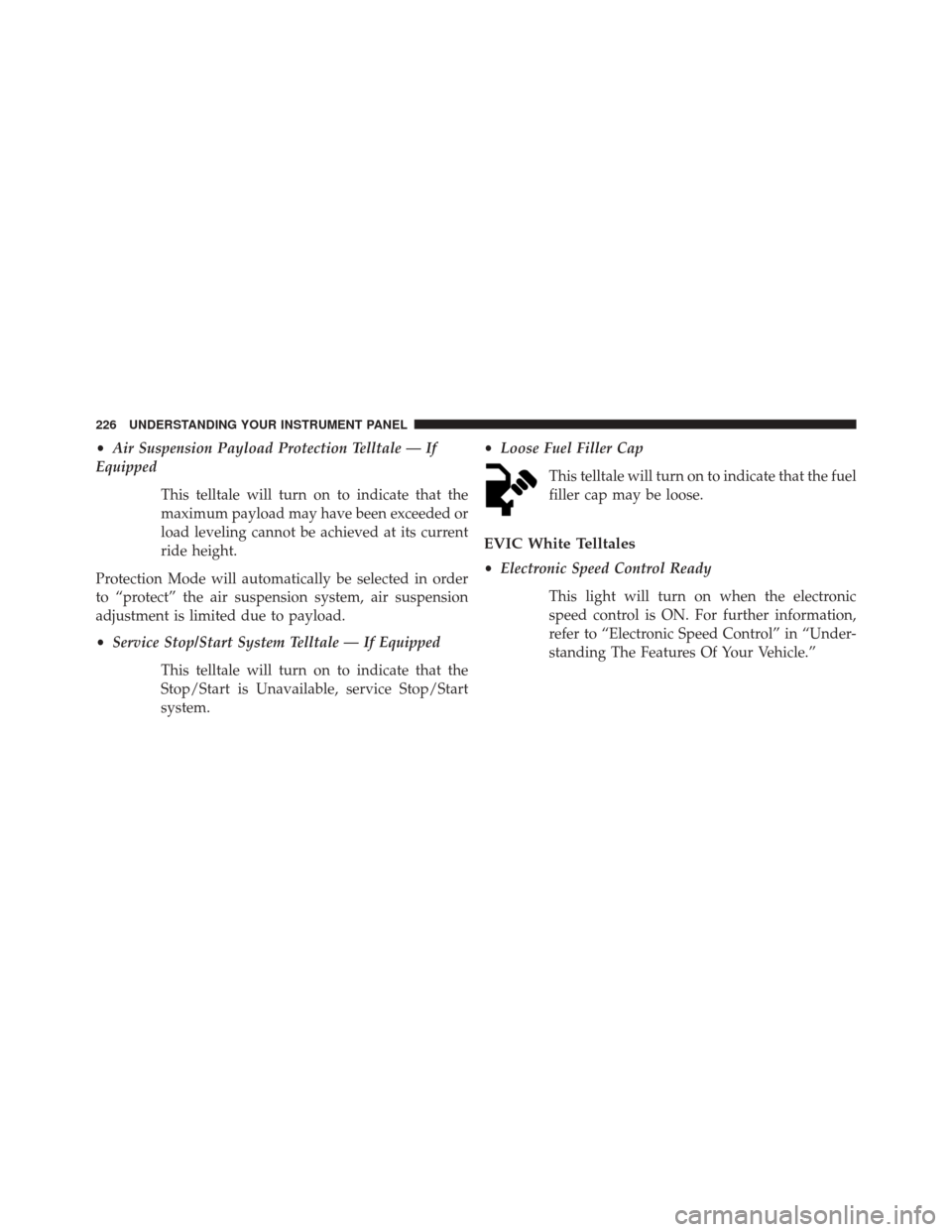 226 UNDERSTANDING YOUR INSTRUMENT PANEL

• Air Suspension Payload Protection Telltale — If Equipped

This telltale will turn on to indicate that the maximum payload may have been exceeded or load leveling cannot be achieved at its current ride height.

Protection Mode will automatically be selected in order to “protect” the air suspension system, air suspension adjustment is limited due to payload.

• Service Stop/Start System Telltale — If Equipped

This telltale will turn on to indicate that the Stop/Start is Unavailable, service Stop/Start system.

• Loose Fuel Filler Cap

This telltale will turn on to indicate that the fuel filler cap may be loose.

EVIC White Telltales

• Electronic Speed Control Ready

This light will turn on when the electronic speed control is ON. For further information, refer to “Electronic Speed Control” in “Understanding The Features Of Your Vehicle.”

carmanualsonline.info